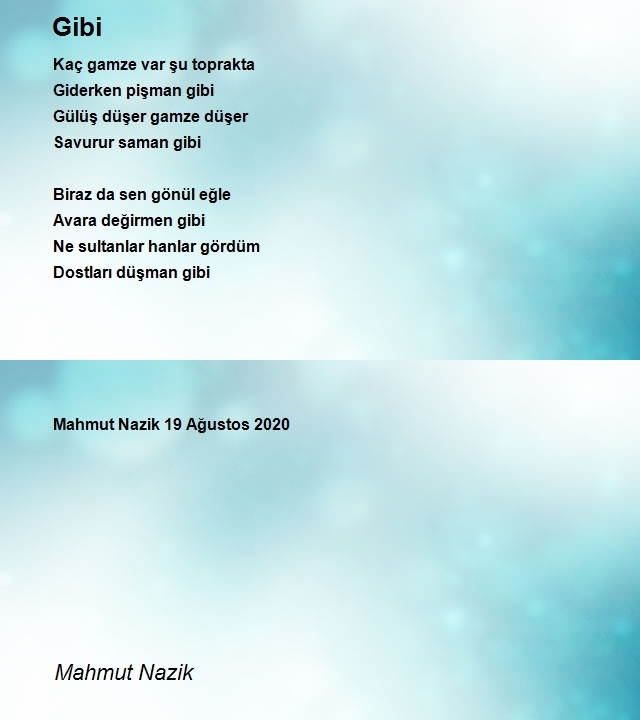 Gibi

Kaç gamze var şu toprakta
Giderken pişman gibi
Gülüş düşer gamze düşer
Savurur saman gibi

Biraz da sen gönül eğle
Avara değirmen gibi
Ne sultanlar hanlar gördüm
Dostları düşman gibi

Mahmut Nazik 19 Ağustos 2020

Mahmut Nazik